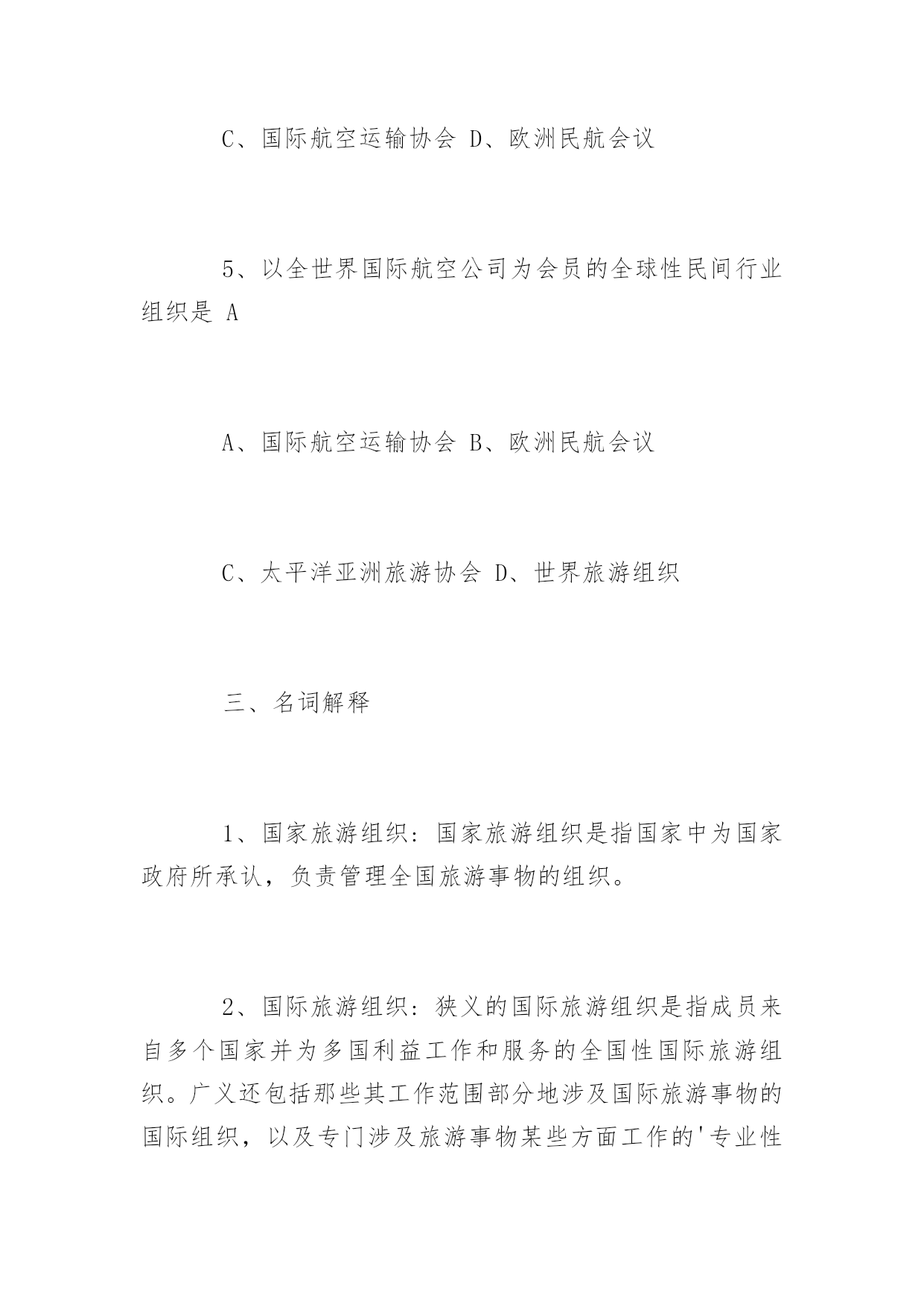 C、国际航空运输协会 D、欧洲民航会议

5、以全世界国际航空公司为会员的全球性民间行业组织是 A

A、国际航空运输协会 B、欧洲民航会议

C、太平洋亚洲旅游协会 D、世界旅游组织

三、名词解释

1、国家旅游组织：国家旅游组织是指国家中为国家政府所承认，负责管理全国旅游事物的组织。

2、国际旅游组织：狭义的国际旅游组织是指成员来自多个国家并为多国利益工作和服务的全国性国际旅游组织。广义还包括那些其工作范围部分地涉及国际旅游事物的国际组织，以及专门涉及旅游事物某些方面工作的'专业性